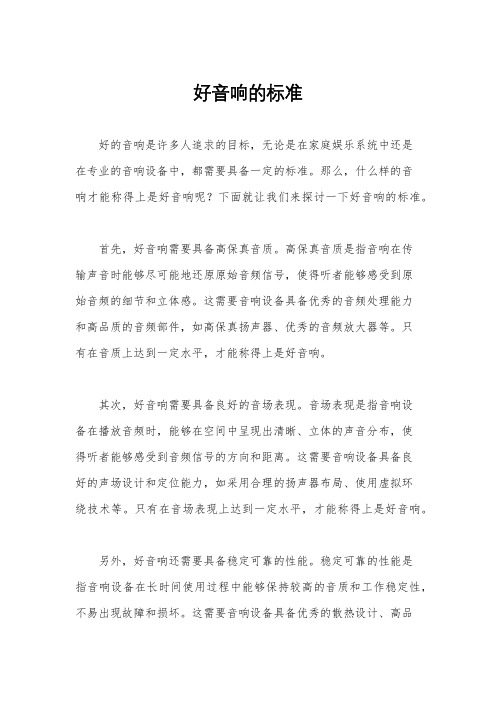 好音响的标准

好的音响是许多人追求的目标，无论是在家庭娱乐系统中还是在专业的音响设备中，都需要具备一定的标准。那么，什么样的音响才能称得上是好音响呢？下面就让我们来探讨一下好音响的标准。

首先，好音响需要具备高保真音质。高保真音质是指音响在传输声音时能够尽可能地还原原始音频信号，使得听者能够感受到原始音频的细节和立体感。这需要音响设备具备优秀的音频处理能力和高品质的音频部件，如高保真扬声器、优秀的音频放大器等。只有在音质上达到一定水平，才能称得上是好音响。

其次，好音响需要具备良好的音场表现。音场表现是指音响设备在播放音频时，能够在空间中呈现出清晰、立体的声音分布，使得听者能够感受到音频信号的方向和距离。这需要音响设备具备良好的声场设计和定位能力，如采用合理的扬声器布局、使用虚拟环绕技术等。只有在音场表现上达到一定水平，才能称得上是好音响。

另外，好音响还需要具备稳定可靠的性能。稳定可靠的性能是指音响设备在长时间使用过程中能够保持较高的音质和工作稳定性，不易出现故障和损坏。这需要音响设备具备优秀的散热设计、高品